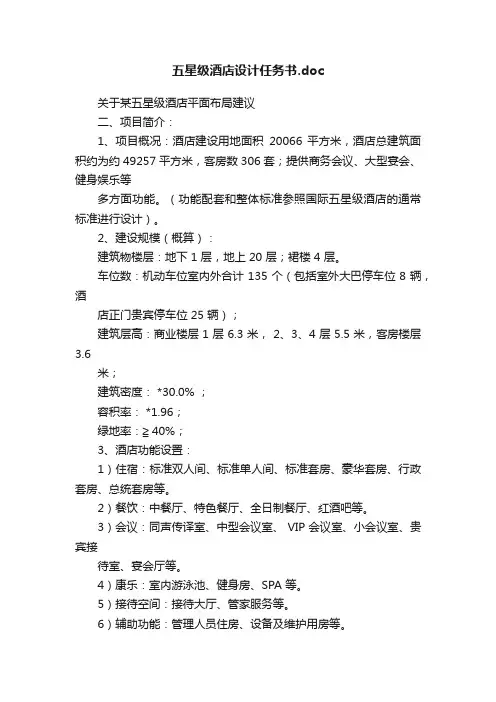 五星级酒店设计任务书.doc

关于某五星级酒店平面布局建议

二、项目简介：

1、项目概况：酒店建设用地面积 20066 平方米，酒店总建筑面积约为约 49257 平方米，客房数 306 套；提供商务会议、大型宴会、健身娱乐等

多方面功能。（功能配套和整体标准参照国际五星级酒店的通常标准进行设计）。

2、建设规模（概算）：

建筑物楼层：地下 1 层，地上 20 层；裙楼 4 层。

车位数：机动车位室内外合计 135 个（包括室外大巴停车位 8 辆，酒

店正门贵宾停车位 25 辆）；

建筑层高：商业楼层 1 层 6.3 米， 2、3、4 层 5.5 米，客房楼层 3.6

米；

建筑密度： *30.0% ；

容积率： *1.96；

绿地率：≥ 40%；

3、酒店功能设置：

1）住宿：标准双人间、标准单人间、标准套房、豪华套房、行政套房、总统套房等。

2）餐饮：中餐厅、特色餐厅、全日制餐厅、红酒吧等。

3）会议：同声传译室、中型会议室、 VIP 会议室、小会议室、贵宾接

待室、宴会厅等。

4）康乐：室内游泳池、健身房、SPA 等。

5）接待空间：接待大厅、管家服务等。

6）辅助功能：管理人员住房、设备及维护用房等。